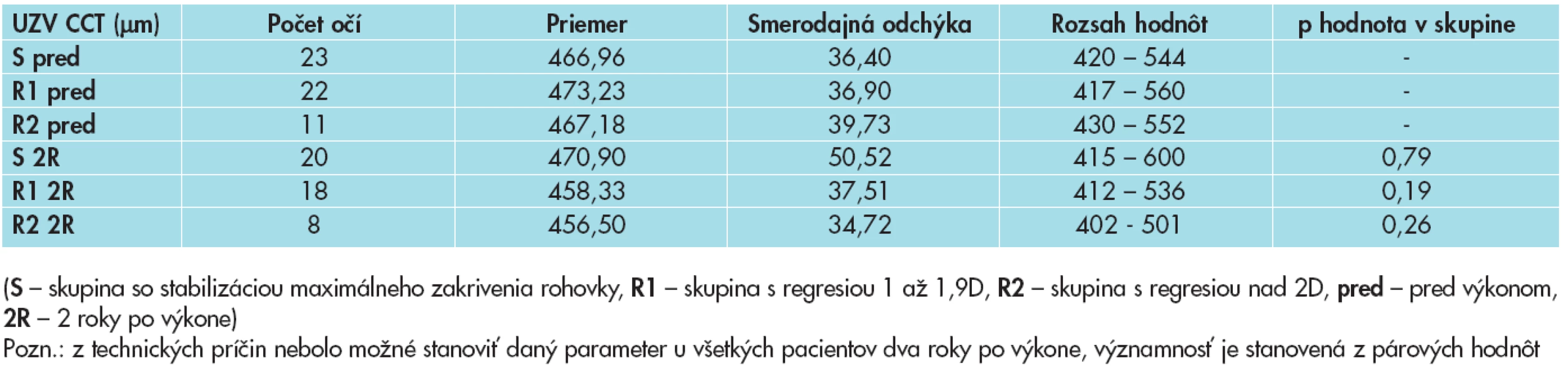 | UZV CCT (μm) | Počet očí | Priemer | Smerodajná odchýka | Rozsah hodnôt | p hodnota v skupine |
|---|---|---|---|---|---|
| S pred | 23 | 466,96 | 36,40 | 420 – 544 | - |
| R1 pred | 22 | 473,23 | 36,90 | 417 – 560 | - |
| R2 pred | 11 | 467,18 | 39,73 | 430 – 552 | - |
| S 2R | 20 | 470,90 | 50,52 | 415 – 600 | 0,79 |
| R1 2R | 18 | 458,33 | 37,51 | 412 – 536 | 0,19 |
| R2 2R | 8 | 456,50 | 34,72 | 402 - 501 | 0,26 |

(S – skupina so stabilizáciou maximálneho zakrivenia rohovky, R1 – skupina s regresiou 1 až 1,9D, R2 – skupina s regresiou nad 2D, pred – pred výkonom, 2R – 2 roky po výkone)
Pozn.: z technických príčin nebolo možné stanoviť daný parameter u všetkých pacientov dva roky po výkone, významnosť je stanovená z párových hodnôt